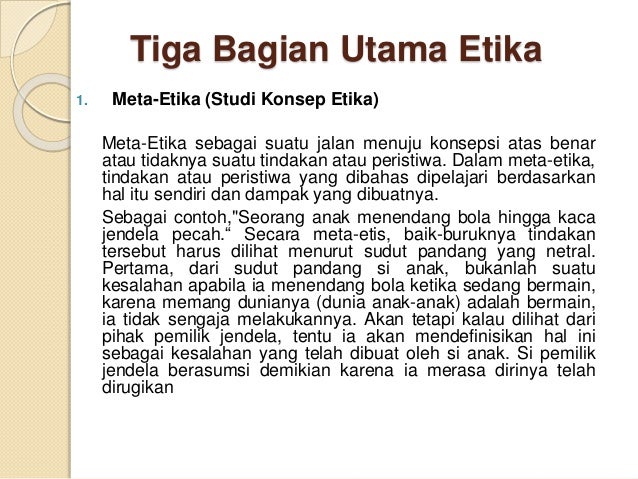 Tiga Bagian Utama Etika

1. Meta-Etika (Studi Konsep Etika)

Meta-Etika sebagai suatu jalan menuju konsepsi atas benar atau tidaknya suatu tindakan atau peristiwa. Dalam meta-etika, tindakan atau peristiwa yang dibahas dipelajari berdasarkan hal itu sendiri dan dampak yang dibuatnya.

Sebagai contoh,"Seorang anak menendang bola hingga kaca jendela pecah.“ Secara meta-etis, baik-buruknya tindakan tersebut harus dilihat menurut sudut pandang yang netral. Pertama, dari sudut pandang si anak, bukanlah suatu kesalahan apabila ia menendang bola ketika sedang bermain, karena memang dunianya (dunia anak-anak) adalah bermain, ia tidak sengaja melakukannya. Akan tetapi kalau dilihat dari pihak pemilik jendela, tentu ia akan mendefinisikan hal ini sebagai kesalahan yang telah dibuat oleh si anak. Si pemilik jendela berasumsi demikian karena ia merasa dirinya telah dirugikan